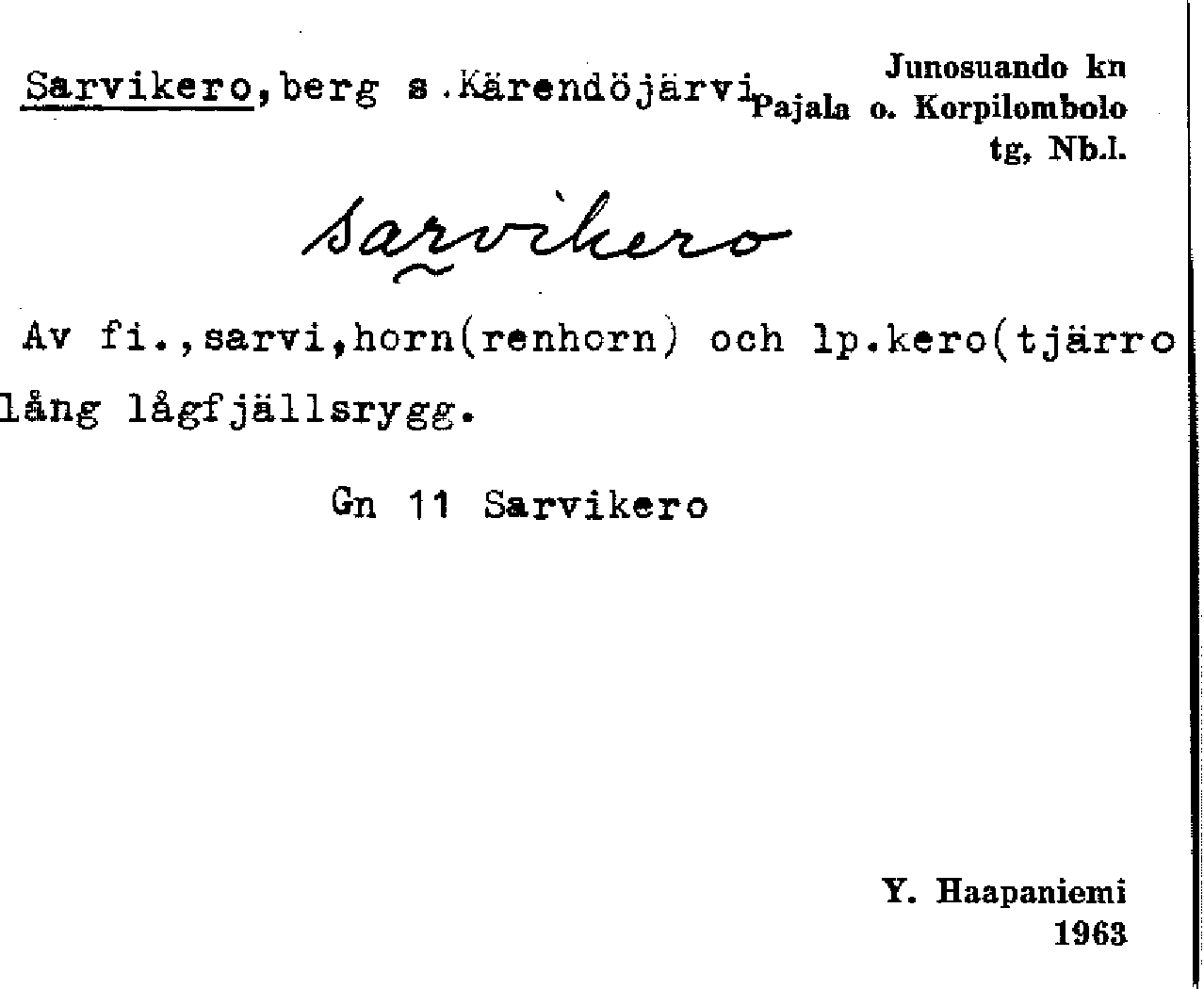 Sarvikero, berg s .Kärendöjärvi

Junosuando kn
Pajala o. Korpilombolo
tg, Nb.l.

Sarvikero

Av fi.,sarvi,horn(renhorn) och lp.kero(tjärro lång lågfjällsrygg.

Gn 11 Sarvikero

Y. Haapaniemi
1963